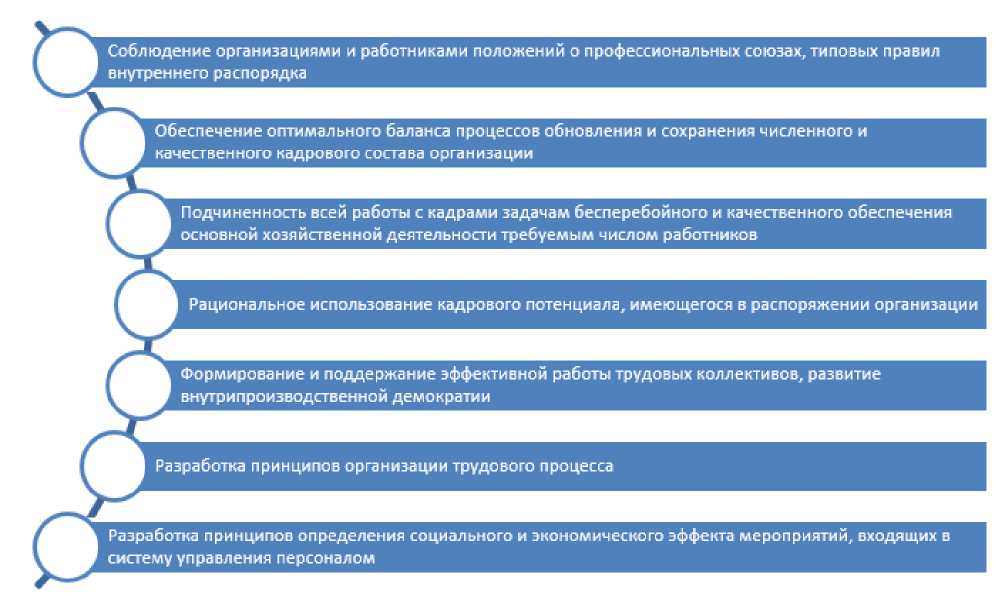 Соблюдение организациями и работниками положений о профессиональных союзах, типовых правил внутреннего распорядка

Обеспечение оптимального баланса процессов обновления и сохранения численного и качественного кадрового состава организации

Подчиненность всей работы с кадрами задачам бесперебойного и качественного обеспечения основной хозяйственной деятельности требуемым числом работников

Рациональное использование кадрового потенциала, имеющегося в распоряжении организации

Формирование и поддержание эффективной работы трудовых коллективов, развитие внутрипроизводственной демократии

Разработка принципов организации трудового процесса

Разработка принципов определения социального и экономического эффекта мероприятий, входящих в систему управления персоналом